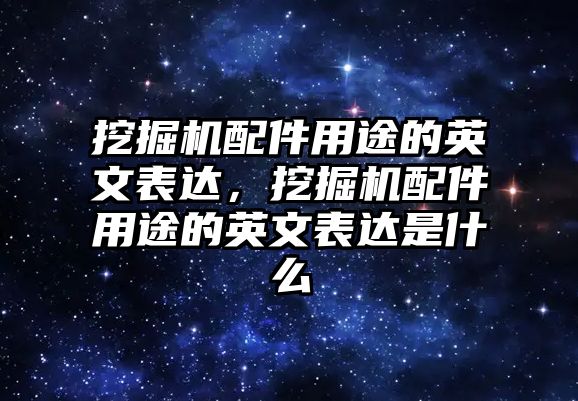 挖掘机配件用途的英文表达，挖掘机配件用途的英文表达是什么